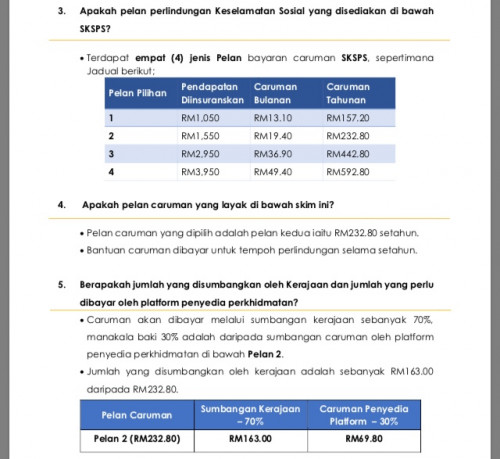 3. Apakah pelan perlindungan Keselamatan Sosial yang disediakan di bawah SKSPS?

• Terdapat empat (4) jenis Pelan bayaran caruman SKSPS, sepertimana Jadual berikut;

| Pelan Pilihan | Pendapatan Diinsuranskan | Caruman Bulanan | Caruman Tahunan |
|---|---|---|---|
| 1 | RM1,050 | RM13.10 | RM157.20 |
| 2 | RM1,550 | RM19.40 | RM232.80 |
| 3 | RM2,950 | RM36.90 | RM442.80 |
| 4 | RM3,950 | RM49.40 | RM592.80 |

4. Apakah pelan caruman yang layak di bawah skim ini?

• Pelan caruman yang dipilih adalah pelan kedua iaitu RM232.80 setahun.
• Bantuan caruman dibayar untuk tempoh perlindungan selama setahun.

5. Berapakah jumlah yang disumbangkan oleh Kerajaan dan jumlah yang perlu dibayar oleh platform penyedia perkhidmatan?

• Caruman akan dibayar melalui sumbangan kerajaan sebanyak 70%, manakala baki 30% adalah daripada sumbangan caruman oleh platform penyedia perkhidmatan di bawah Pelan 2.
• Jumlah yang disumbangkan oleh kerajaan adalah sebanyak RM163.00 daripada RM232.80.

| Pelan Caruman | Sumbangan Kerajaan – 70% | Caruman Penyedia Platform – 30% |
|---|---|---|
| Pelan 2 (RM232.80) | RM163.00 | RM69.80 |